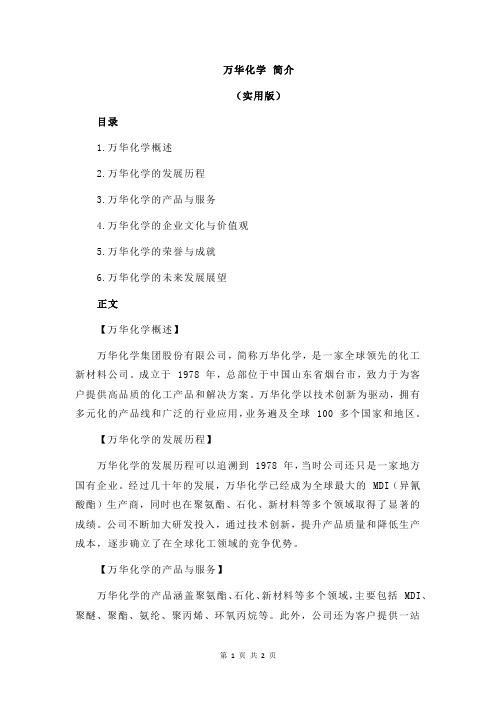 万华化学 简介

（实用版）

目录

1.万华化学概述

2.万华化学的发展历程

3.万华化学的产品与服务

4.万华化学的企业文化与价值观

5.万华化学的荣誉与成就

6.万华化学的未来发展展望

正文

【万华化学概述】

万华化学集团股份有限公司，简称万华化学，是一家全球领先的化工新材料公司。成立于 1978 年，总部位于中国山东省烟台市，致力于为客户提供高品质的化工产品和解决方案。万华化学以技术创新为驱动，拥有多元化的产品线和广泛的行业应用，业务遍及全球 100 多个国家和地区。

【万华化学的发展历程】

万华化学的发展历程可以追溯到 1978 年，当时公司还只是一家地方国有企业。经过几十年的发展，万华化学已经成为全球最大的 MDI（异氰酸酯）生产商，同时也在聚氨酯、石化、新材料等多个领域取得了显著的成绩。公司不断加大研发投入，通过技术创新，提升产品质量和降低生产成本，逐步确立了在全球化工领域的竞争优势。

【万华化学的产品与服务】

万华化学的产品涵盖聚氨酯、石化、新材料等多个领域，主要包括 MDI、聚醚、聚酯、氨纶、聚丙烯、环氧丙烷等。此外，公司还为客户提供一站

第 1 页 共 2 页